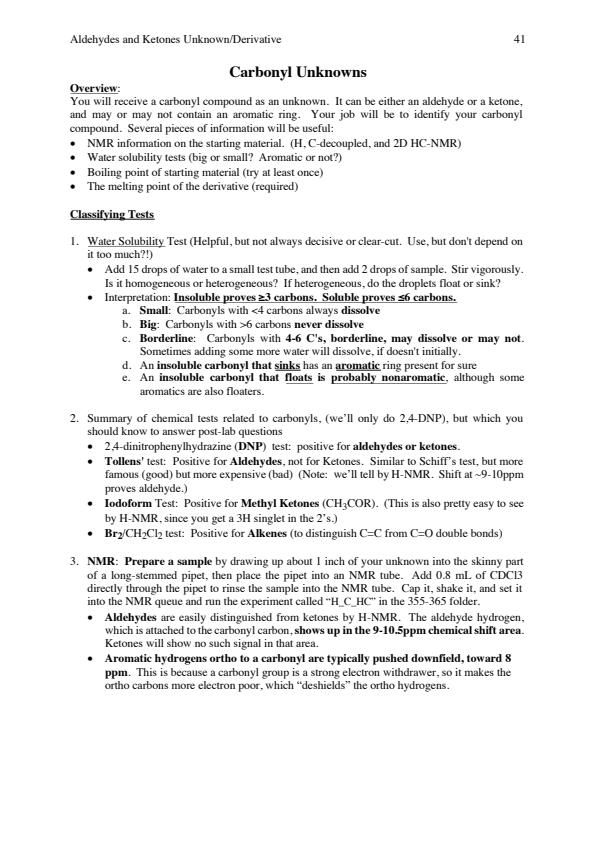 Aldehydes and Ketones Unknown/Derivative 41

Carbonyl Unknowns

Overview:
You will receive a carbonyl compound as an unknown. It can be either an aldehyde or a ketone, and may or may not contain an aromatic ring. Your job will be to identify your carbonyl compound. Several pieces of information will be useful:
• NMR information on the starting material. (H, C-decoupled, and 2D HC-NMR)
• Water solubility tests (big or small? Aromatic or not?)
• Boiling point of starting material (try at least once)
• The melting point of the derivative (required)

Classifying Tests

1. Water Solubility Test (Helpful, but not always decisive or clear-cut. Use, but don't depend on it too much?!)
• Add 15 drops of water to a small test tube, and then add 2 drops of sample. Stir vigorously. Is it homogeneous or heterogeneous? If heterogeneous, do the droplets float or sink?
• Interpretation: Insoluble proves ≥3 carbons. Soluble proves ≤6 carbons.
a. Small: Carbonyls with <4 carbons always dissolve
b. Big: Carbonyls with >6 carbons never dissolve
c. Borderline: Carbonyls with 4-6 C's, borderline, may dissolve or may not. Sometimes adding some more water will dissolve, if doesn't initially.
d. An insoluble carbonyl that sinks has an aromatic ring present for sure
e. An insoluble carbonyl that floats is probably nonaromatic, although some aromatics are also floaters.

2. Summary of chemical tests related to carbonyls, (we'll only do 2,4-DNP), but which you should know to answer post-lab questions
• 2,4-dinitrophenylhydrazine (DNP) test: positive for aldehydes or ketones.
• Tollens' test: Positive for Aldehydes, not for Ketones. Similar to Schiff's test, but more famous (good) but more expensive (bad) (Note: we'll tell by H-NMR. Shift at ~9-10ppm proves aldehyde.)
• Iodoform Test: Positive for Methyl Ketones ($CH_3COR$). (This is also pretty easy to see by H-NMR, since you get a 3H singlet in the 2's.)
• $Br_2/CH_2Cl_2$ test: Positive for Alkenes (to distinguish C=C from C=O double bonds)

3. NMR: Prepare a sample by drawing up about 1 inch of your unknown into the skinny part of a long-stemmed pipet, then place the pipet into an NMR tube. Add 0.8 mL of CDCl3 directly through the pipet to rinse the sample into the NMR tube. Cap it, shake it, and set it into the NMR queue and run the experiment called "H_C_HC" in the 355-365 folder.
• Aldehydes are easily distinguished from ketones by H-NMR. The aldehyde hydrogen, which is attached to the carbonyl carbon, shows up in the 9-10.5ppm chemical shift area. Ketones will show no such signal in that area.
• Aromatic hydrogens ortho to a carbonyl are typically pushed downfield, toward 8 ppm. This is because a carbonyl group is a strong electron withdrawer, so it makes the ortho carbons more electron poor, which "deshields" the ortho hydrogens.